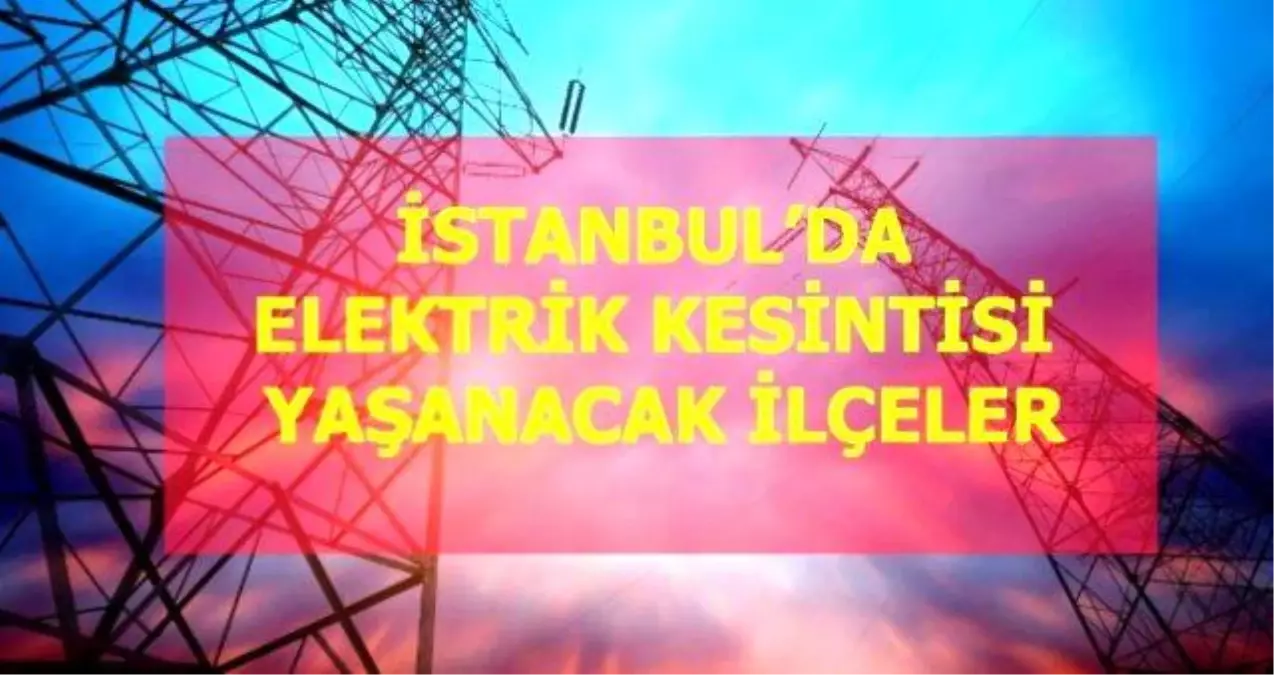 İSTANBUL'DA
ELEKTRİK KESİNTİSİ
YAŞANACAK İLÇELER